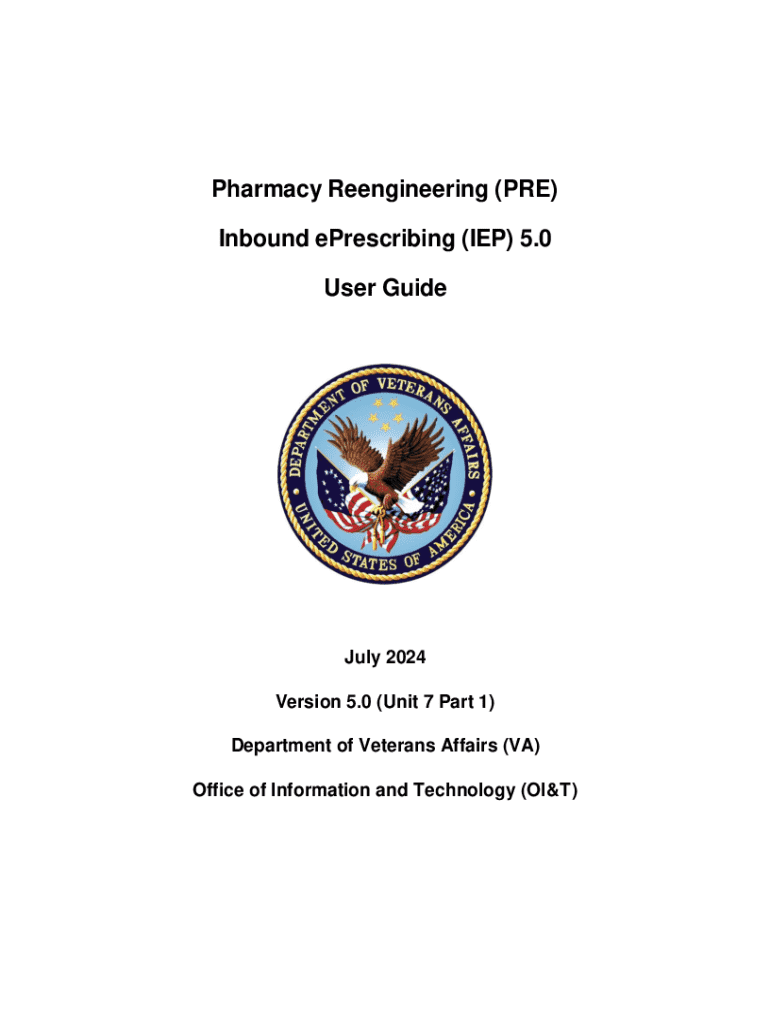 Pharmacy Reengineering (PRE)

Inbound ePrescribing (IEP) 5.0

User Guide

DEPARTMENT OF VETERANS AFFAIRS
UNITED STATES OF AMERICA

July 2024

Version 5.0 (Unit 7 Part 1)

Department of Veterans Affairs (VA)

Office of Information and Technology (OI&T)